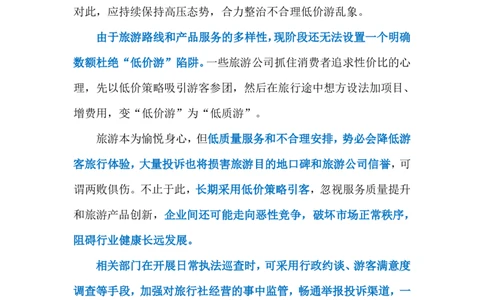 对此，应持续保持高压态势，合力整治不合理低价游乱象。

由于旅游路线和产品服务的多样性，现阶段还无法设置一个明确数额杜绝“低价游”陷阱。一些旅游公司抓住消费者追求性价比的心理，先以低价策略吸引游客参团，然后在旅行途中想方设法加项目、增费用，变“低价游”为“低质游”。

旅游本为愉悦身心，但低质量服务和不合理安排，势必会降低游客旅行体验，大量投诉也将损害旅游目的地口碑和旅游公司信誉，可谓两败俱伤。不止于此，长期采用低价策略引客，忽视服务质量提升和旅游产品创新，企业间还可能走向恶性竞争，破坏市场正常秩序，阻碍行业健康长远发展。

相关部门在开展日常执法巡查时，可采用行政约谈、游客满意度调查等手段，加强对旅行社经营的事中监管，畅通举报投诉渠道，一